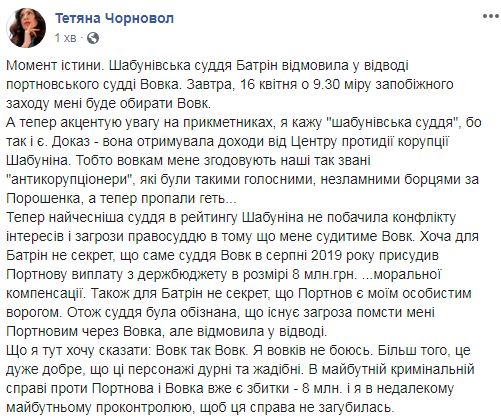 Тетяна Чорновол
1 хв · 

Момент істини. Шабунівська суддя Батрін відмовила у відводі портновського судді Вовка. Завтра, 16 квітня о 9.30 міру запобіжного заходу мені буде обирати Вовк.
А тепер акцентую увагу на прикметниках, я кажу "шабунівська суддя", бо так і є. Доказ - вона отримувала доходи від Центру протидії корупції Шабуніна. Тобто вовкам мене згодовують наші так звані "антикорупціонери", які були такими голосними, незламними борцями за Порошенка, а тепер пропали геть...
Тепер найчесніша суддя в рейтингу Шабуніна не побачила конфлікту інтересів і загрози правосуддю в тому що мене судитиме Вовк. Хоча для Батрін не секрет, що саме суддя Вовк в серпні 2019 року присудив Портнову виплату з держбюджету в розмірі 8 млн.грн. ...моральної компенсації. Також для Батрін не секрет, що Портнов є моїм особистим ворогом. Отож суддя була обізнана, що існує загроза помсти мені Портновим через Вовка, але відмовила у відводі.
Що я тут хочу сказати: Вовк так Вовк. Я вовків не боюсь. Більш того, це дуже добре, що ці персонажі дурні та жадібні. В майбутній кримінальній справі проти Портнова і Вовка вже є збитки - 8 млн. і я в недалекому майбутньому проконтролюю, щоб ця справа не загубилась.